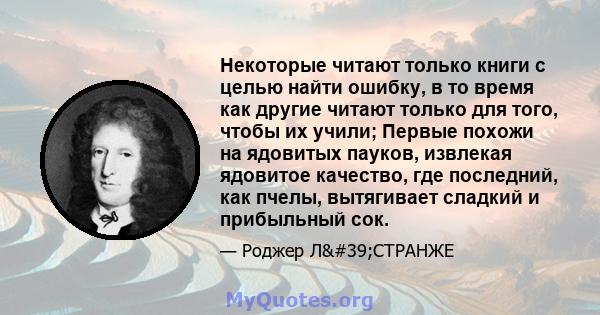 Некоторые читают только книги с целью найти ошибку, в то время как другие читают только для того, чтобы их учили; Первые похожи на ядовитых пауков, извлекая ядовитое качество, где последний, как пчелы, вытягивает сладкий и прибыльный сок.

— Роджер Л&#39;СТРАНЖЕ

MyQuotes.org